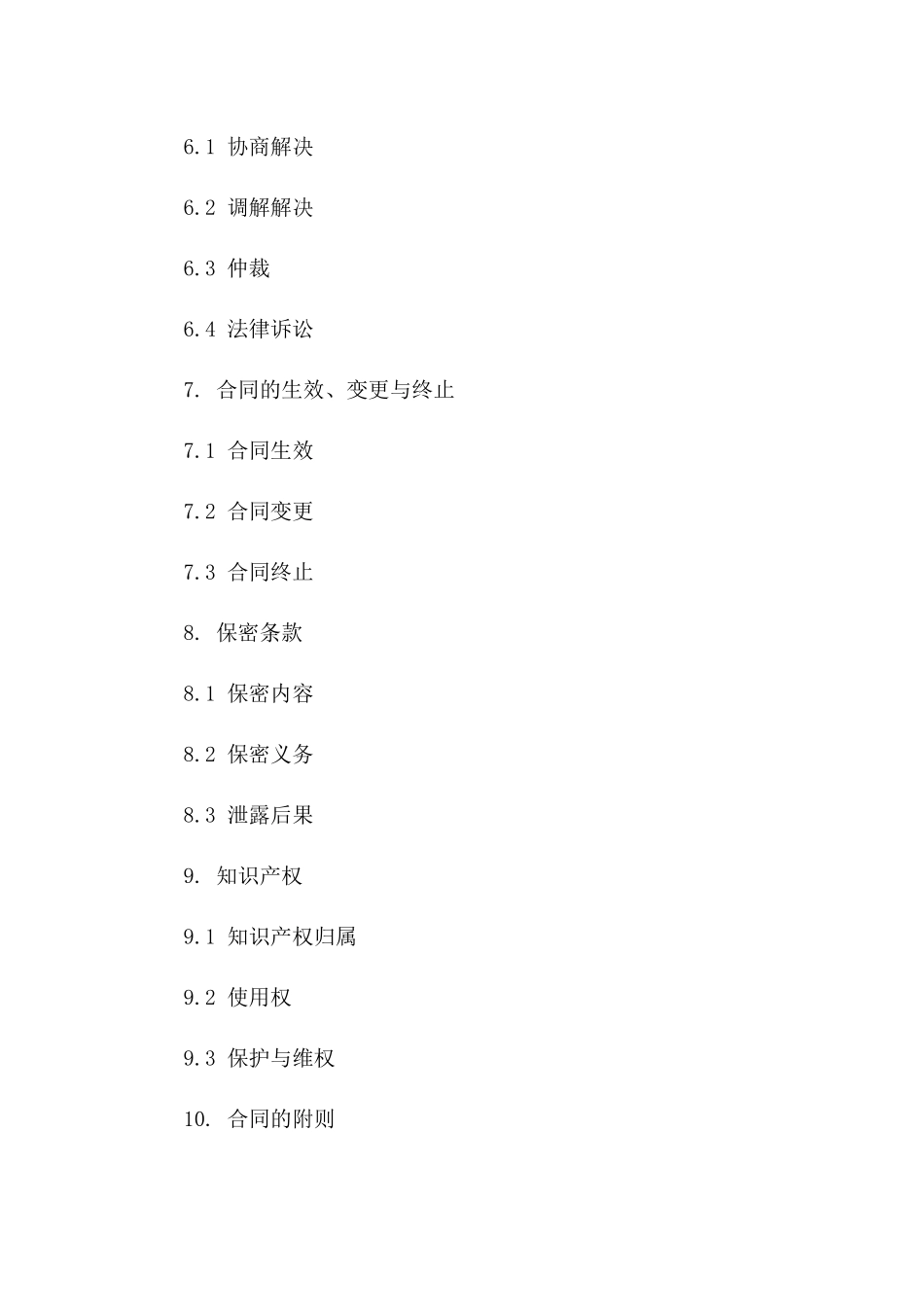 6.1 协商解决

6.2 调解解决

6.3 仲裁

6.4 法律诉讼

7. 合同的生效、变更与终止

7.1 合同生效

7.2 合同变更

7.3 合同终止

8. 保密条款

8.1 保密内容

8.2 保密义务

8.3 泄露后果

9. 知识产权

9.1 知识产权归属

9.2 使用权

9.3 保护与维权

10. 合同的附则